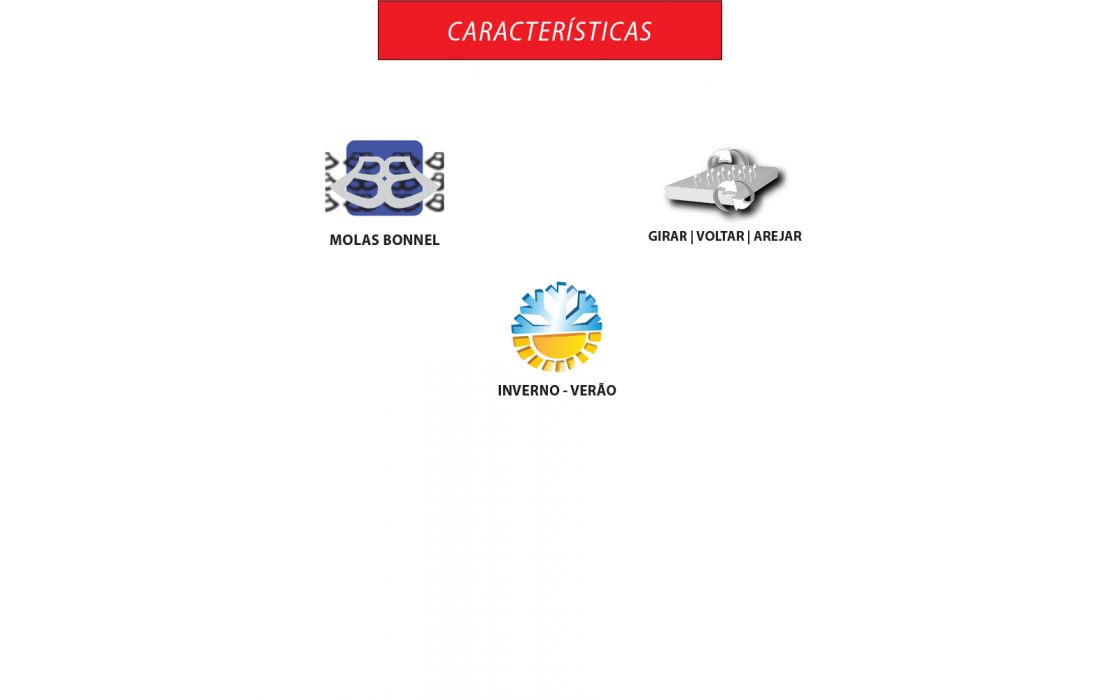 CARACTERÍSTICAS

MOLAS BONNEL

GIRAR | VOLTAR | AREJAR

INVERNO - VERÃO